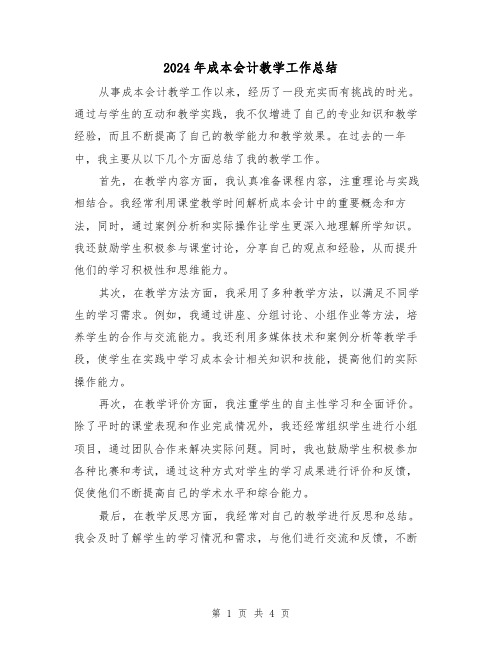 2024年成本会计教学工作总结

从事成本会计教学工作以来，经历了一段充实而有挑战的时光。通过与学生的互动和教学实践，我不仅增进了自己的专业知识和教学经验，而且不断提高了自己的教学能力和教学效果。在过去的一年中，我主要从以下几个方面总结了我的教学工作。

首先，在教学内容方面，我认真准备课程内容，注重理论与实践相结合。我经常利用课堂教学时间解析成本会计中的重要概念和方法，同时，通过案例分析和实际操作让学生更深入地理解所学知识。我还鼓励学生积极参与课堂讨论，分享自己的观点和经验，从而提升他们的学习积极性和思维能力。

其次，在教学方法方面，我采用了多种教学方法，以满足不同学生的学习需求。例如，我通过讲座、分组讨论、小组作业等方法，培养学生的合作与交流能力。我还利用多媒体技术和案例分析等教学手段，使学生在实践中学习成本会计相关知识和技能，提高他们的实际操作能力。

再次，在教学评价方面，我注重学生的自主性学习和全面评价。除了平时的课堂表现和作业完成情况外，我还经常组织学生进行小组项目，通过团队合作来解决实际问题。同时，我也鼓励学生积极参加各种比赛和考试，通过这种方式对学生的学习成果进行评价和反馈，促使他们不断提高自己的学术水平和综合能力。

最后，在教学反思方面，我经常对自己的教学进行反思和总结。我会及时了解学生的学习情况和需求，与他们进行交流和反馈，不断

第 1 页 共 4 页